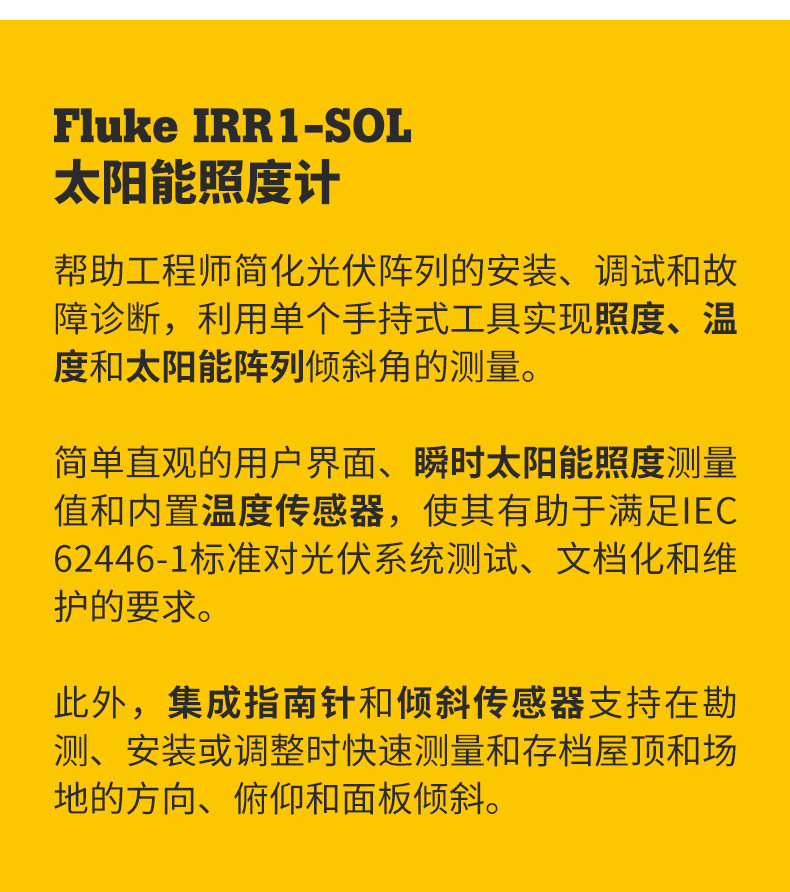 Fluke IRR1-SOL
太阳能照度计

帮助工程师简化光伏阵列的安装、调试和故障诊断，利用单个手持式工具实现照度、温度和太阳能阵列倾斜角的测量。

简单直观的用户界面、瞬时太阳能照度测量值和内置温度传感器，使其有助于满足IEC 62446-1标准对光伏系统测试、文档化和维护的要求。

此外，集成指南针和倾斜传感器支持在勘测、安装或调整时快速测量和存档屋顶和场地的方向、俯仰和面板倾斜。